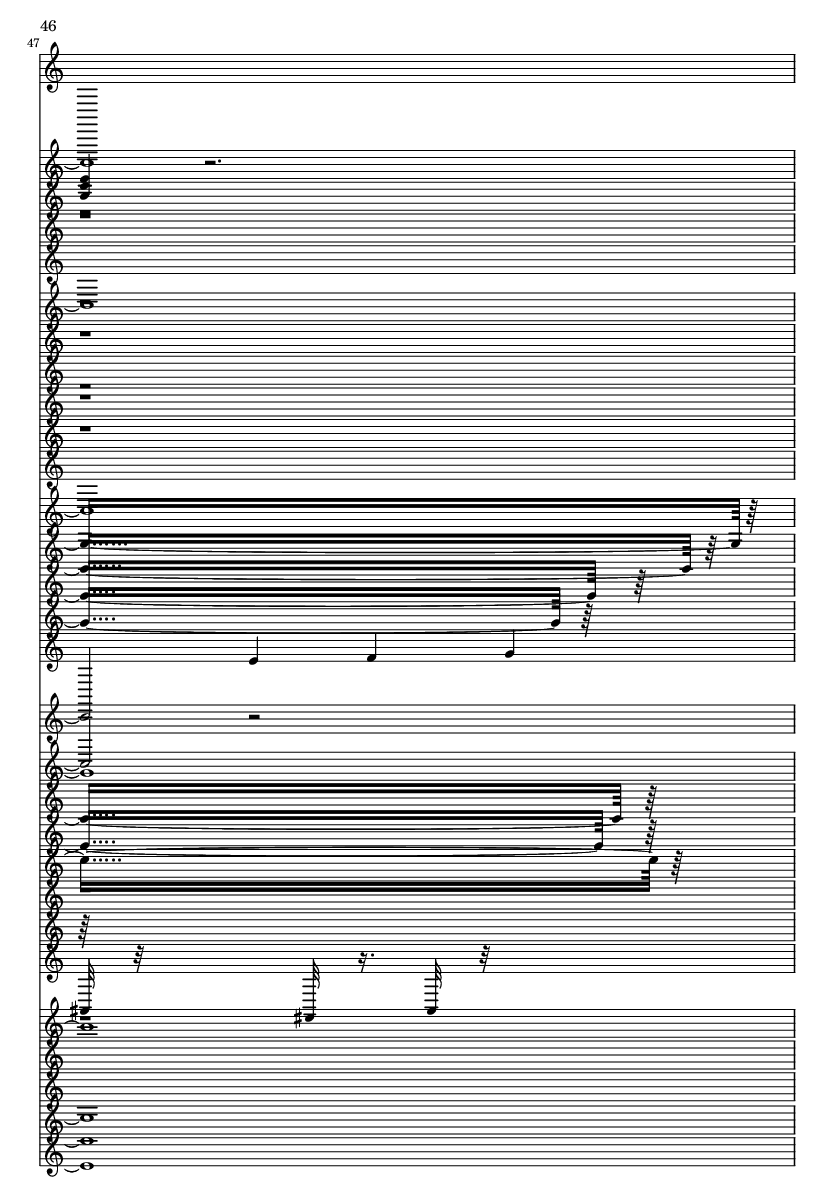 46

47